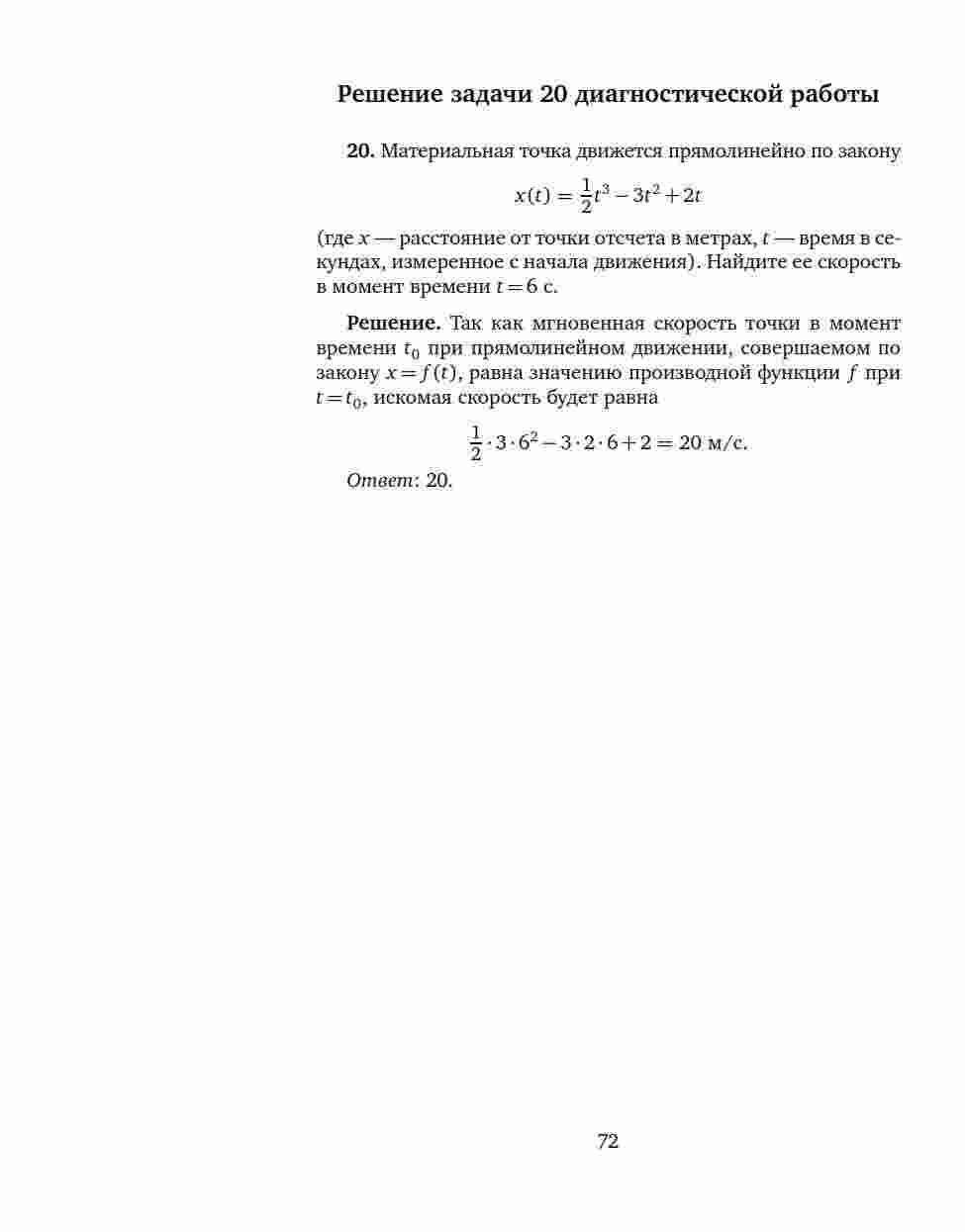 Решение задачи 20 диагностической работы

**20.** Материальная точка движется прямолинейно по закону

$$x(t) = \frac{1}{2}t^3 - 3t^2 + 2t$$

(где $x$ — расстояние от точки отсчета в метрах, $t$ — время в секундах, измеренное с начала движения). Найдите ее скорость в момент времени $t = 6$ с.

**Решение.** Так как мгновенная скорость точки в момент времени $t_0$ при прямолинейном движении, совершаемом по закону $x = f(t)$, равна значению производной функции $f$ при $t = t_0$, искомая скорость будет равна

$$\frac{1}{2} \cdot 3 \cdot 6^2 - 3 \cdot 2 \cdot 6 + 2 = 20 \text{ м/с.}$$

*Ответ*: 20.

72